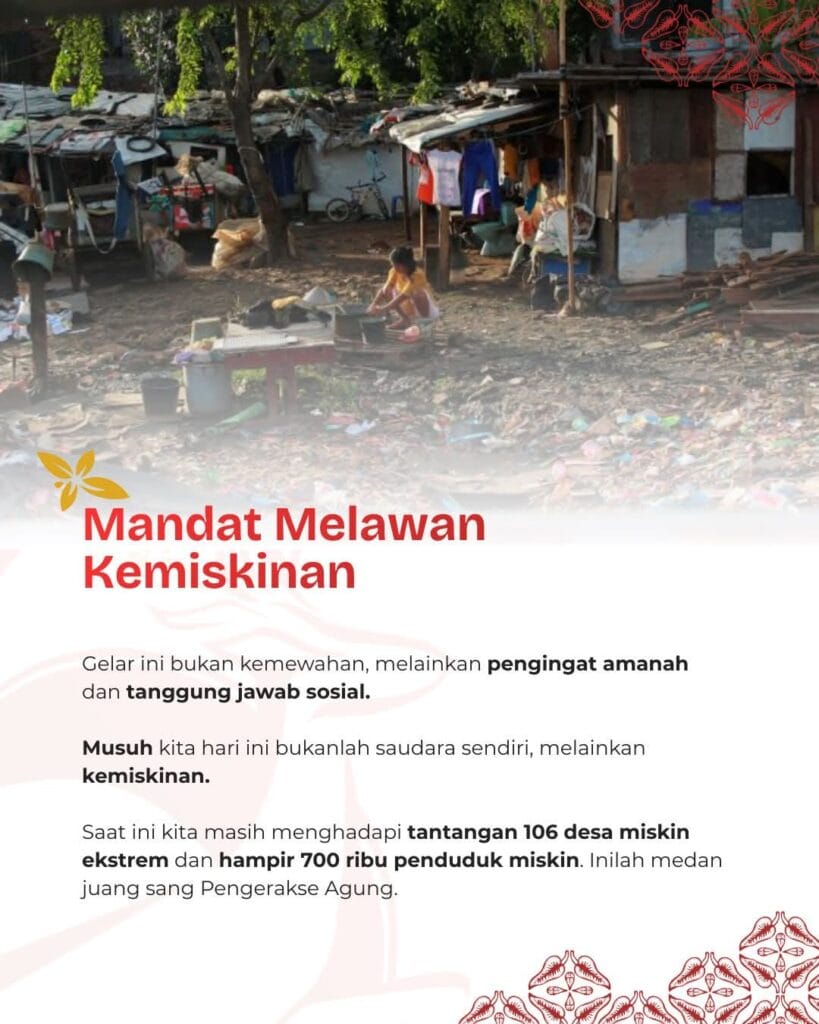 Mandat Melawan Kemiskinan

Gelar ini bukan kemewahan, melainkan pengingat amanah dan tanggung jawab sosial.

Musuh kita hari ini bukanlah saudara sendiri, melainkan kemiskinan.

Saat ini kita masih menghadapi tantangan 106 desa miskin ekstrem dan hampir 700 ribu penduduk miskin. Inilah medan juang sang Pengerakse Agung.